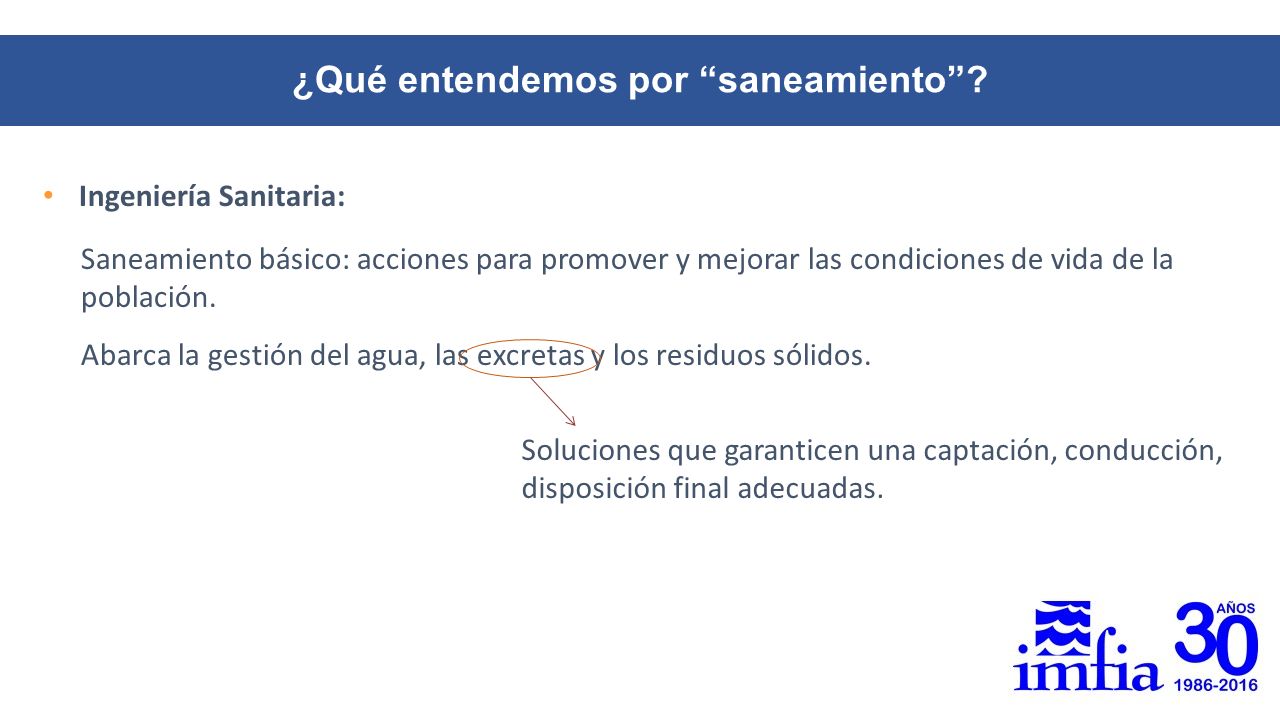 ¿Qué entendemos por “saneamiento”?

• Ingeniería Sanitaria:

Saneamiento básico: acciones para promover y mejorar las condiciones de vida de la población.

Abarca la gestión del agua, las excretas y los residuos sólidos.

Soluciones que garanticen una captación, conducción, disposición final adecuadas.

imfia 30 AÑOS 1986-2016